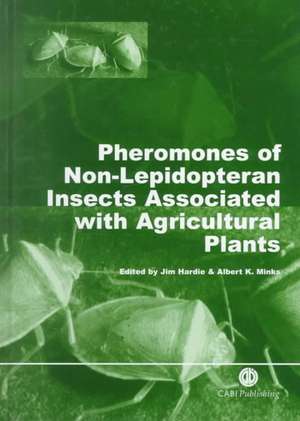 Pheromones of Non-Lepidopteran Insects Associated with Agricultural Plants

Edited by Jim Hardie & Albert K. Minks

CABI Publishing